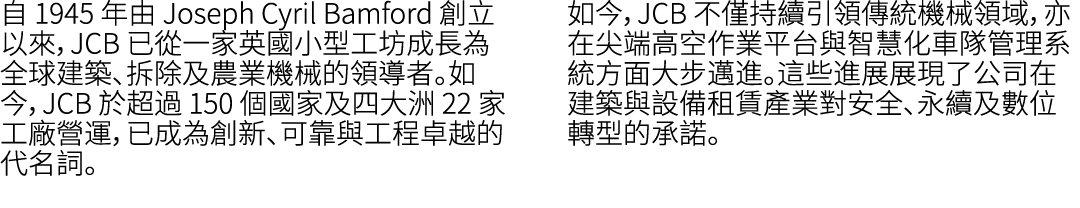 自 1945 年由 Joseph Cyril Bamford 創立以來，JCB 已從一家英國小型工坊成長為全球建築、拆除及農業機械的領導者。如今，JCB 於超過 150 個國家及四大洲 22 家工廠營運，已成為創新、可靠與工程卓越的代名詞。

如今，JCB 不僅持續引領傳統機械領域，亦在尖端高空作業平台與智慧化車隊管理系統方面大步邁進。這些進展展現了公司在建築與設備租賃產業對安全、永續及數位轉型的承諾。